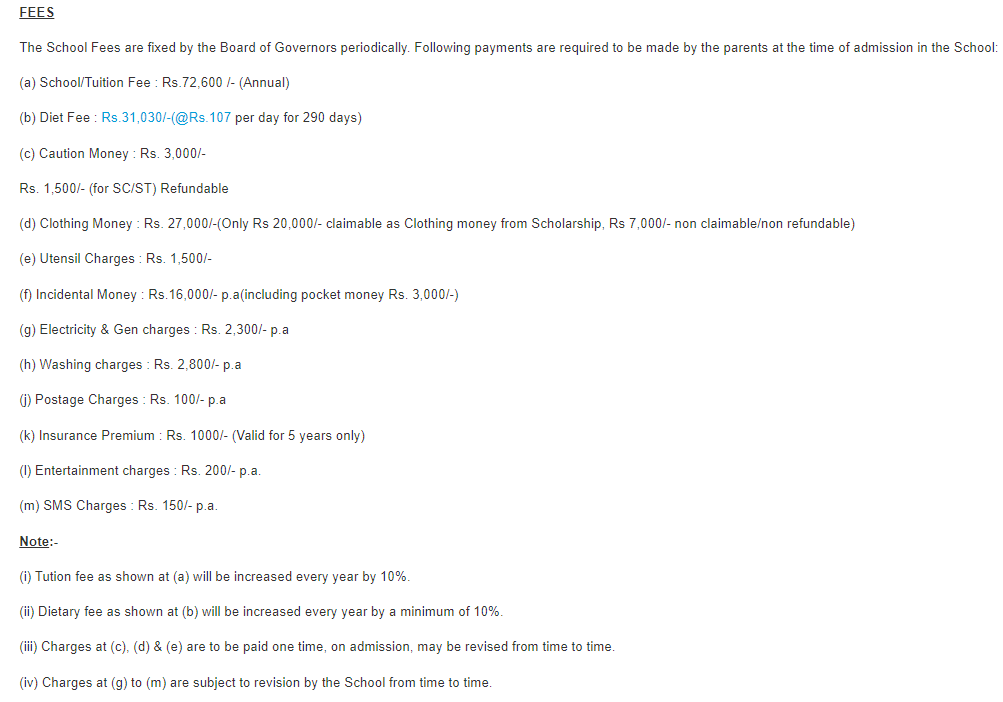 FEES

The School Fees are fixed by the Board of Governors periodically. Following payments are required to be made by the parents at the time of admission in the School:

(a) School/Tuition Fee : Rs.72,600 /- (Annual)

(b) Diet Fee : Rs.31,030/-(@Rs.107 per day for 290 days)

(c) Caution Money : Rs. 3,000/-

Rs. 1,500/- (for SC/ST) Refundable

(d) Clothing Money : Rs. 27,000/-(Only Rs 20,000/- claimable as Clothing money from Scholarship, Rs 7,000/- non claimable/non refundable)

(e) Utensil Charges : Rs. 1,500/-

(f) Incidental Money : Rs.16,000/- p.a(including pocket money Rs. 3,000/-)

(g) Electricity & Gen charges : Rs. 2,300/- p.a

(h) Washing charges : Rs. 2,800/- p.a

(j) Postage Charges : Rs. 100/- p.a

(k) Insurance Premium : Rs. 1000/- (Valid for 5 years only)

(l) Entertainment charges : Rs. 200/- p.a.

(m) SMS Charges : Rs. 150/- p.a.

Note:-

(i) Tution fee as shown at (a) will be increased every year by 10%.

(ii) Dietary fee as shown at (b) will be increased every year by a minimum of 10%.

(iii) Charges at (c), (d) & (e) are to be paid one time, on admission, may be revised from time to time.

(iv) Charges at (g) to (m) are subject to revision by the School from time to time.